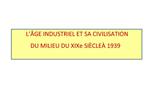 L'ÂGE INDUSTRIEL ET SA CIVILISATION
DU MILIEU DU XIXe SIÈCLEÀ 1939